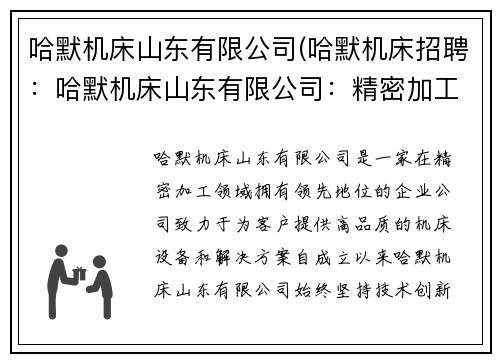 哈默机床山东有限公司(哈默机床招聘：哈默机床山东有限公司：精密加工

哈默机床山东有限公司是一家在精密加工领域拥有领先地位的企业公司致力于为客户提供高品质的机床设备和解决方案自成立以来哈默机床山东有限公司始终坚持技术创新